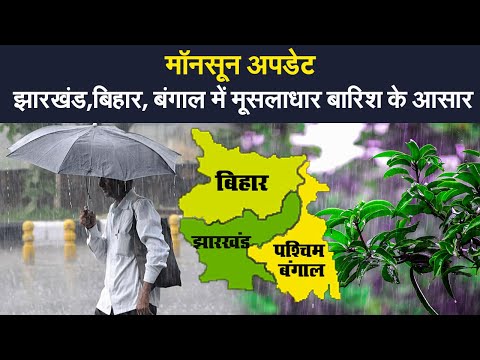 मॉनसून अपडेट
झारखंड,बिहार, बंगाल में मूसलाधार बारिश के आसार

बिहार
झारखंड
पश्चिम बंगाल